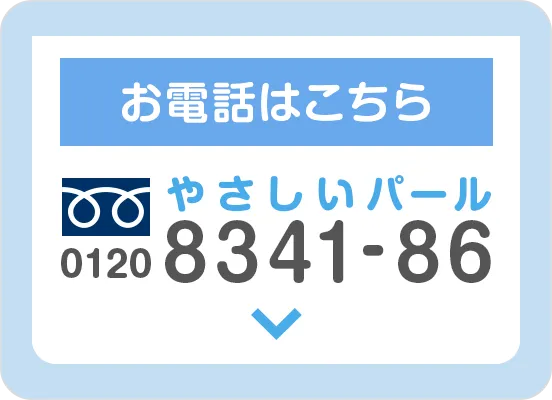 お電話はこちら

やさしいパール
0120 8341-86